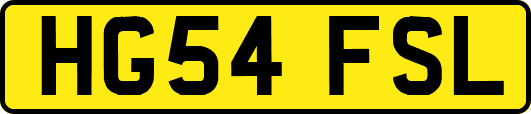 HG54 FSL